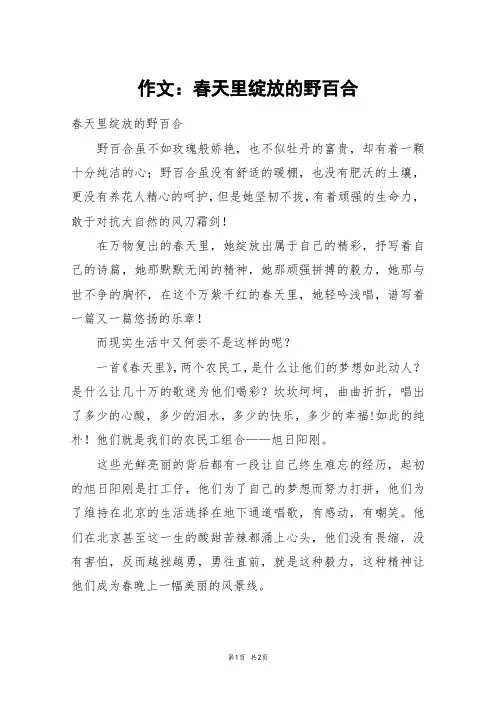 作文：春天里绽放的野百合

春天里绽放的野百合

野百合虽不如玫瑰般娇艳，也不似牡丹的富贵，却有着一颗十分纯洁的心；野百合虽没有舒适的暖棚，也没有肥沃的土壤，更没有养花人精心的呵护，但是她坚韧不拔，有着顽强的生命力，敢于对抗大自然的风刀霜剑！

在万物复出的春天里，她绽放出属于自己的精彩，抒写着自己的诗篇，她那默默无闻的精神，她那顽强拼搏的毅力，她那与世不争的胸怀，在这个万紫千红的春天里，她轻吟浅唱，谱写着一篇又一篇悠扬的乐章！

而现实生活中又何尝不是这样的呢？

一首《春天里》，两个农民工，是什么让他们的梦想如此动人？是什么让几十万的歌迷为他们喝彩？坎坎坷坷，曲曲折折，唱出了多少的心酸，多少的泪水，多少的快乐，多少的幸福!如此的纯朴！他们就是我们的农民工组合——旭日阳刚。

这些光鲜亮丽的背后都有一段让自己终生难忘的经历，起初的旭日阳刚是打工仔，他们为了自己的梦想而努力打拼，他们为了维持在北京的生活选择在地下通道唱歌，有感动，有嘲笑。他们在北京甚至这一生的酸甜苦辣都涌上心头，他们没有畏缩，没有害怕，反而越挫越勇，勇往直前，就是这种毅力，这种精神让他们成为春晚上一幅美丽的风景线。

第1页 共2页